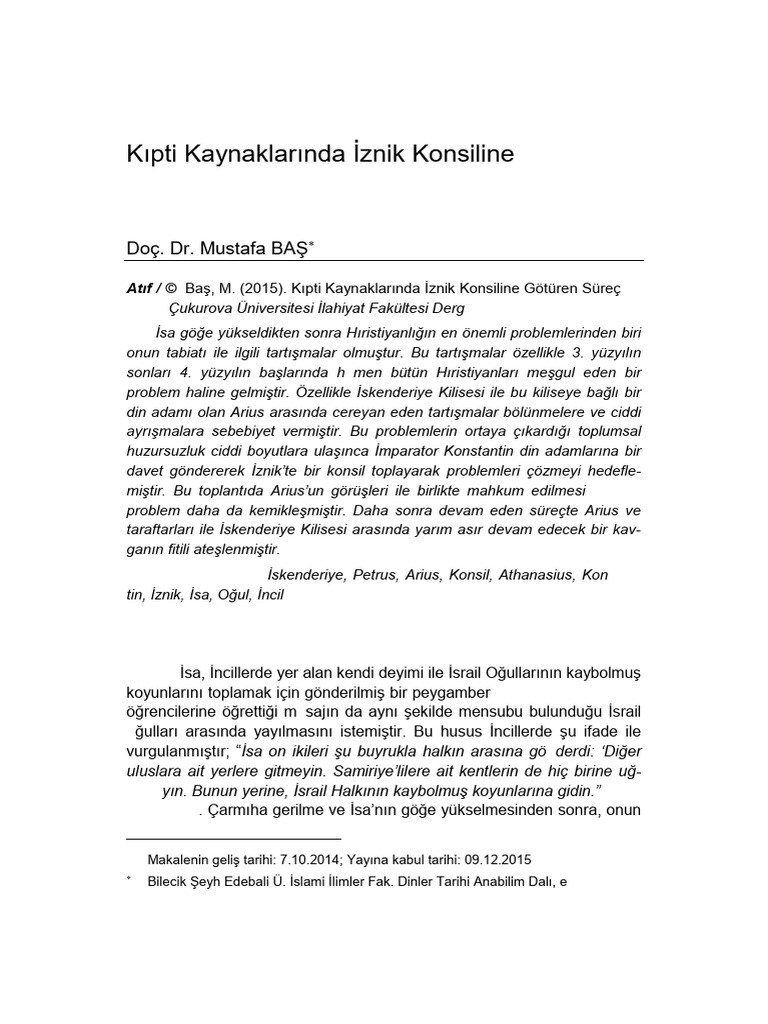 Kıpti Kaynaklarında İznik Konsiline

Doç. Dr. Mustafa BAŞ*

Atıf / © Baş, M. (2015). Kıpti Kaynaklarında İznik Konsiline Götüren Süreç Çukurova Üniversitesi İlahiyat Fakültesi Derg

İsa göğe yükseldikten sonra Hıristiyanlığın en önemli problemlerinden biri onun tabiatı ile ilgili tartışmalar olmuştur. Bu tartışmalar özellikle 3. yüzyılın sonları 4. yüzyılın başlarında h men bütün Hıristiyanları meşgul eden bir problem haline gelmiştir. Özellikle İskenderiye Kilisesi ile bu kiliseye bağlı bir din adamı olan Arius arasında cereyan eden tartışmalar bölünmelere ve ciddi ayrışmalara sebebiyet vermiştir. Bu problemlerin ortaya çıkardığı toplumsal huzursuzluk ciddi boyutlara ulaşınca İmparator Konstantin din adamlarına bir davet göndererek İznik'te bir konsil toplayarak problemleri çözmeyi hedeflemiştir. Bu toplantıda Arius'un görüşleri ile birlikte mahkum edilmesi problem daha da kemikleşmiştir. Daha sonra devam eden süreçte Arius ve taraftarları ile İskenderiye Kilisesi arasında yarım asır devam edecek bir kavganın fitili ateşlenmiştir.

İskenderiye, Petrus, Arius, Konsil, Athanasius, Kon tin, İznik, İsa, Oğul, İncil

İsa, İncillerde yer alan kendi deyimi ile İsrail Oğullarının kaybolmuş koyunlarını toplamak için gönderilmiş bir peygamber öğrencilerine öğrettiği m sajın da aynı şekilde mensubu bulunduğu İsrail ğulları arasında yayılmasını istemiştir. Bu husus İncillerde şu ifade ile vurgulanmıştır; "İsa on ikileri şu buyrukla halkın arasına gö derdi: 'Diğer uluslara ait yerlere gitmeyin. Samiriye'lilere ait kentlerin de hiç birine uğ- yın. Bunun yerine, İsrail Halkının kaybolmuş koyunlarına gidin."
. Çarmıha gerilme ve İsa'nın göğe yükselmesinden sonra, onun

Makalenin geliş tarihi: 7.10.2014; Yayına kabul tarihi: 09.12.2015
* Bilecik Şeyh Edebali Ü. İslami İlimler Fak. Dinler Tarihi Anabilim Dalı, e